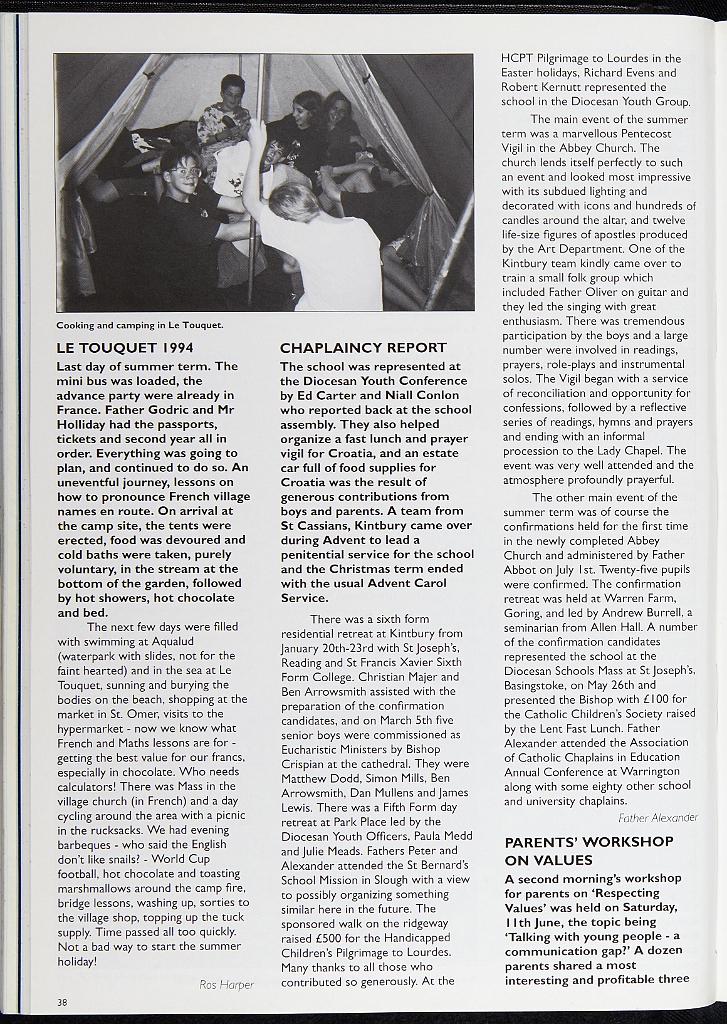 Cooking and camping in Le Touquet.

LE TOUQUET 1994

Last day of summer term. The mini bus was loaded, the advance party were already in France. Father Godric and Mr Holliday had the passports, tickets and second year all in order. Everything was going to plan, and continued to do so. An uneventful journey, lessons on how to pronounce French village names en route. On arrival at the camp site, the tents were erected, food was devoured and cold baths were taken, purely voluntary, in the stream at the bottom of the garden, followed by hot showers, hot chocolate and bed.

The next few days were filled with swimming at Aqualud (waterpark with slides, not for the faint hearted) and in the sea at Le Touquet, sunning and burying the bodies on the beach, shopping at the market in St. Omer, visits to the hypermarket - now we know what French and Maths lessons are for - getting the best value for our francs, especially in chocolate. Who needs calculators! There was Mass in the village church (in French) and a day cycling around the area with a picnic in the rucksacks. We had evening barbeques - who said the English don't like snails? - World Cup football, hot chocolate and toasting marshmallows around the camp fire, bridge lessons, washing up, sorties to the village shop, topping up the tuck supply. Time passed all too quickly. Not a bad way to start the summer holiday!

Ros Harper

CHAPLAINCY REPORT

The school was represented at the Diocesan Youth Conference by Ed Carter and Niall Conlon who reported back at the school assembly. They also helped organize a fast lunch and prayer vigil for Croatia, and an estate car full of food supplies for Croatia was the result of generous contributions from boys and parents. A team from St Cassians, Kintbury came over during Advent to lead a penitential service for the school and the Christmas term ended with the usual Advent Carol Service.

There was a sixth form residential retreat at Kintbury from January 20th-23rd with St Joseph's, Reading and St Francis Xavier Sixth Form College. Christian Majer and Ben Arrowsmith assisted with the preparation of the confirmation candidates, and on March 5th five senior boys were commissioned as Eucharistic Ministers by Bishop Crispian at the cathedral. They were Matthew Dodd, Simon Mills, Ben Arrowsmith, Dan Mullens and James Lewis. There was a Fifth Form day retreat at Park Place led by the Diocesan Youth Officers, Paula Medd and Julie Meads. Fathers Peter and Alexander attended the St Bernard's School Mission in Slough with a view to possibly organizing something similar here in the future. The sponsored walk on the ridgeway raised £500 for the Handicapped Children's Pilgrimage to Lourdes. Many thanks to all those who contributed so generously. At the HCPT Pilgrimage to Lourdes in the Easter holidays, Richard Evens and Robert Kernutt represented the school in the Diocesan Youth Group.

The main event of the summer term was a marvellous Pentecost Vigil in the Abbey Church. The church lends itself perfectly to such an event and looked most impressive with its subdued lighting and decorated with icons and hundreds of candles around the altar, and twelve life-size figures of apostles produced by the Art Department. One of the Kintbury team kindly came over to train a small folk group which included Father Oliver on guitar and they led the singing with great enthusiasm. There was tremendous participation by the boys and a large number were involved in readings, prayers, role-plays and instrumental solos. The Vigil began with a service of reconciliation and opportunity for confessions, followed by a reflective series of readings, hymns and prayers and ending with an informal procession to the Lady Chapel. The event was very well attended and the atmosphere profoundly prayerful.

The other main event of the summer term was of course the confirmations held for the first time in the newly completed Abbey Church and administered by Father Abbot on July 1st. Twenty-five pupils were confirmed. The confirmation retreat was held at Warren Farm, Goring, and led by Andrew Burrell, a seminarian from Allen Hall. A number of the confirmation candidates represented the school at the Diocesan Schools Mass at St Joseph's, Basingstoke, on May 26th and presented the Bishop with £100 for the Catholic Children's Society raised by the Lent Fast Lunch. Father Alexander attended the Association of Catholic Chaplains in Education Annual Conference at Warrington along with some eighty other school and university chaplains.

Father Alexander

PARENTS' WORKSHOP ON VALUES

A second morning's workshop for parents on 'Respecting Values' was held on Saturday, 11th June, the topic being 'Talking with young people - a communication gap?' A dozen parents shared a most interesting and profitable three

38